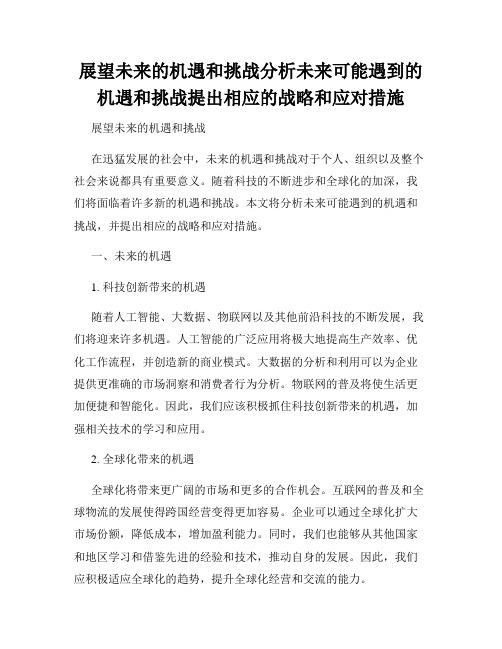 展望未来的机遇和挑战分析未来可能遇到的机遇和挑战提出相应的战略和应对措施

展望未来的机遇和挑战

在迅猛发展的社会中，未来的机遇和挑战对于个人、组织以及整个社会来说都具有重要意义。随着科技的不断进步和全球化的加深，我们将面临着许多新的机遇和挑战。本文将分析未来可能遇到的机遇和挑战，并提出相应的战略和应对措施。

一、未来的机遇

1. 科技创新带来的机遇

随着人工智能、大数据、物联网以及其他前沿科技的不断发展，我们将迎来许多机遇。人工智能的广泛应用将极大地提高生产效率、优化工作流程，并创造新的商业模式。大数据的分析和利用可以为企业提供更准确的市场洞察和消费者行为分析。物联网的普及将使生活更加便捷和智能化。因此，我们应该积极抓住科技创新带来的机遇，加强相关技术的学习和应用。

2. 全球化带来的机遇

全球化将带来更广阔的市场和更多的合作机会。互联网的普及和全球物流的发展使得跨国经营变得更加容易。企业可以通过全球化扩大市场份额，降低成本，增加盈利能力。同时，我们也能够从其他国家和地区学习和借鉴先进的经验和技术，推动自身的发展。因此，我们应积极适应全球化的趋势，提升全球化经营和交流的能力。